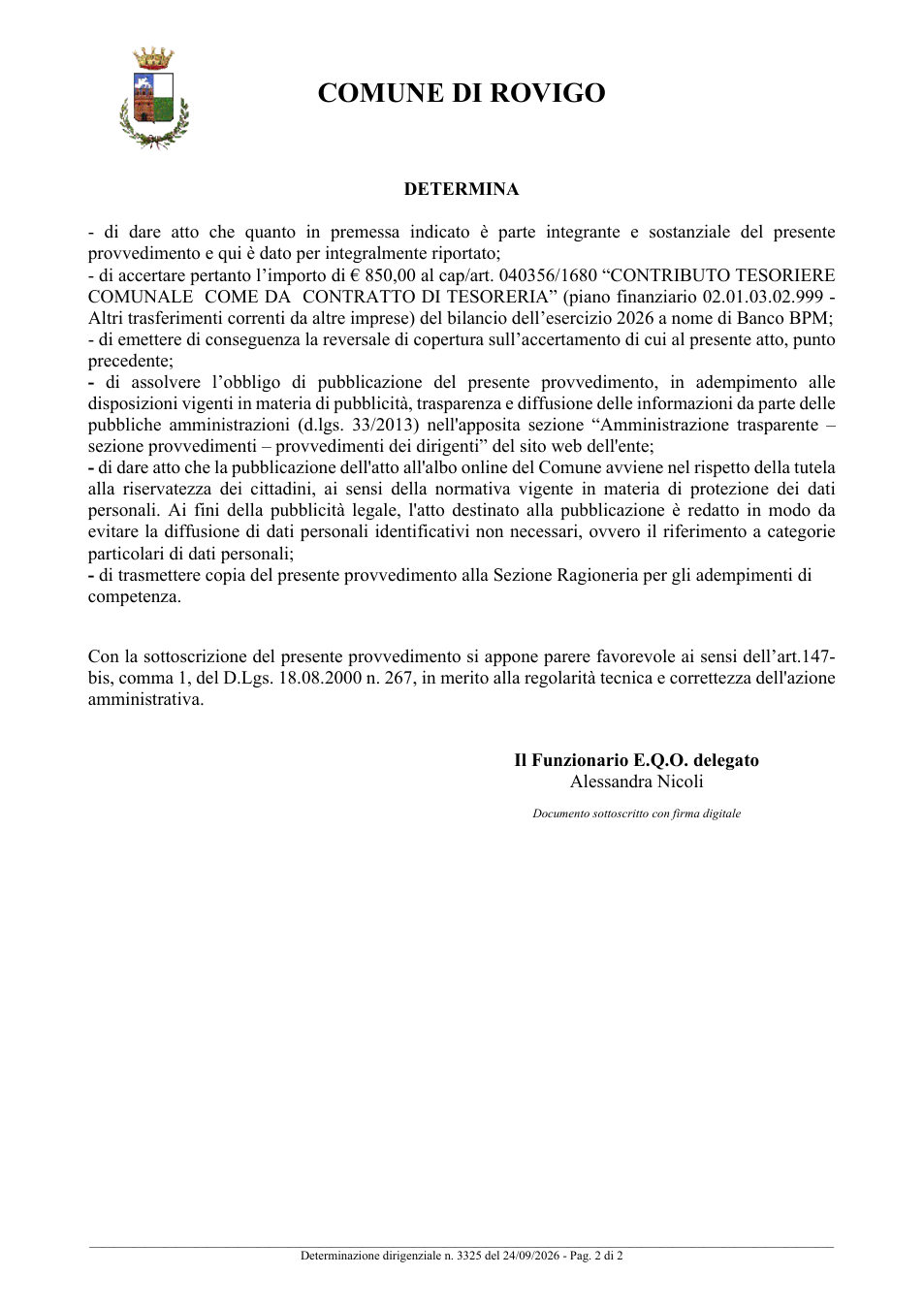 COMUNE DI ROVIGO

DETERMINA

- di dare atto che quanto in premessa indicato è parte integrante e sostanziale del presente provvedimento e qui è dato per integralmente riportato;

- di accertare pertanto l'importo di € 850,00 al cap/art. 040356/1680 "CONTRIBUTO TESORIERE COMUNALE COME DA CONTRATTO DI TESORERIA" (piano finanziario 02.01.03.02.999 - Altri trasferimenti correnti da altre imprese) del bilancio dell'esercizio 2026 a nome di Banco BPM;

- di emettere di conseguenza la reversale di copertura sull'accertamento di cui al presente atto, punto precedente;

- di assolvere l'obbligo di pubblicazione del presente provvedimento, in adempimento alle disposizioni vigenti in materia di pubblicità, trasparenza e diffusione delle informazioni da parte delle pubbliche amministrazioni (d.lgs. 33/2013) nell'apposita sezione "Amministrazione trasparente – sezione provvedimenti – provvedimenti dei dirigenti" del sito web dell'ente;

- di dare atto che la pubblicazione dell'atto all'albo online del Comune avviene nel rispetto della tutela alla riservatezza dei cittadini, ai sensi della normativa vigente in materia di protezione dei dati personali. Ai fini della pubblicità legale, l'atto destinato alla pubblicazione è redatto in modo da evitare la diffusione di dati personali identificativi non necessari, ovvero il riferimento a categorie particolari di dati personali;

- di trasmettere copia del presente provvedimento alla Sezione Ragioneria per gli adempimenti di competenza.

Con la sottoscrizione del presente provvedimento si appone parere favorevole ai sensi dell'art.147-bis, comma 1, del D.Lgs. 18.08.2000 n. 267, in merito alla regolarità tecnica e correttezza dell'azione amministrativa.

Il Funzionario E.Q.O. delegato
Alessandra Nicoli

Documento sottoscritto con firma digitale

Determinazione dirigenziale n. 3325 del 24/09/2026 - Pag. 2 di 2